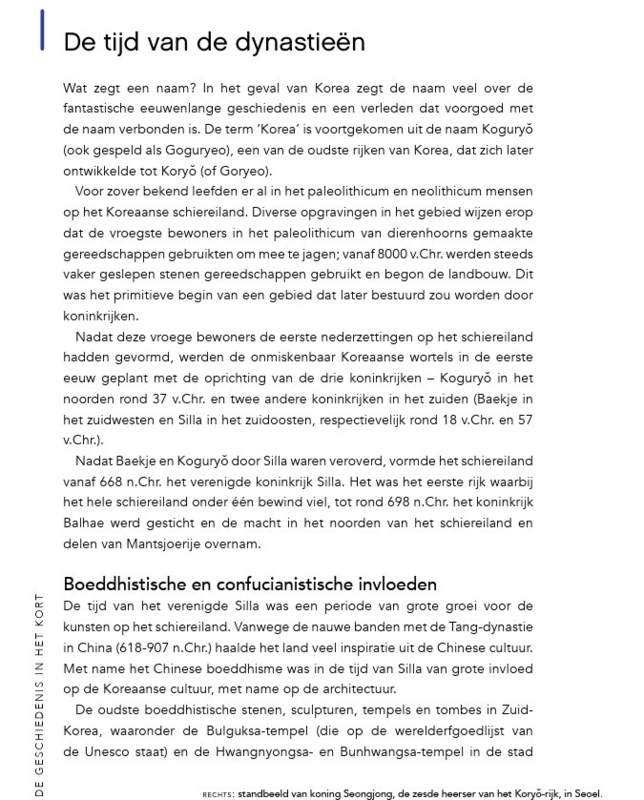 De tijd van de dynastieën

Wat zegt een naam? In het geval van Korea zegt de naam veel over de fantastische eeuwenlange geschiedenis en een verleden dat voorgoed met de naam verbonden is. De term 'Korea' is voortgekomen uit de naam Koguryŏ (ook gespeld als Goguryeo), een van de oudste rijken van Korea, dat zich later ontwikkelde tot Koryŏ (of Goryeo).

Voor zover bekend leefden er al in het paleolithicum en neolithicum mensen op het Koreaanse schiereiland. Diverse opgravingen in het gebied wijzen erop dat de vroegste bewoners in het paleolithicum van dierenhoorns gemaakte gereedschappen gebruikten om mee te jagen; vanaf 8000 v.Chr. werden steeds vaker geslepen stenen gereedschappen gebruikt en begon de landbouw. Dit was het primitieve begin van een gebied dat later bestuurd zou worden door koninkrijken.

Nadat deze vroege bewoners de eerste nederzettingen op het schiereiland hadden gevormd, werden de onmiskenbaar Koreaanse wortels in de eerste eeuw geplant met de oprichting van de drie koninkrijken – Koguryŏ in het noorden rond 37 v.Chr. en twee andere koninkrijken in het zuiden (Baekje in het zuidwesten en Silla in het zuidoosten, respectievelijk rond 18 v.Chr. en 57 v.Chr.).

Nadat Baekje en Koguryŏ door Silla waren veroverd, vormde het schiereiland vanaf 668 n.Chr. het verenigde koninkrijk Silla. Het was het eerste rijk waarbij het hele schiereiland onder één bewind viel, tot rond 698 n.Chr. het koninkrijk Balhae werd gesticht en de macht in het noorden van het schiereiland en delen van Mantsjoerije overnam.

Boeddhistische en confucianistische invloeden

De tijd van het verenigde Silla was een periode van grote groei voor de kunsten op het schiereiland. Vanwege de nauwe banden met de Tang-dynastie in China (618-907 n.Chr.) haalde het land veel inspiratie uit de Chinese cultuur. Met name het Chinese boeddhisme was in de tijd van Silla van grote invloed op de Koreaanse cultuur, met name op de architectuur.

De oudste boeddhistische stenen, sculpturen, tempels en tombes in Zuid-Korea, waaronder de Bulguksa-tempel (die op de werelderfgoedlijst van de Unesco staat) en de Hwangnyongsa- en Bunhwangsa-tempel in de stad

DE GESCHIEDENIS IN HET KORT

RECHTS: standbeeld van koning Seongjong, de zesde heerser van het Koryŏ-rijk, in Seoel.